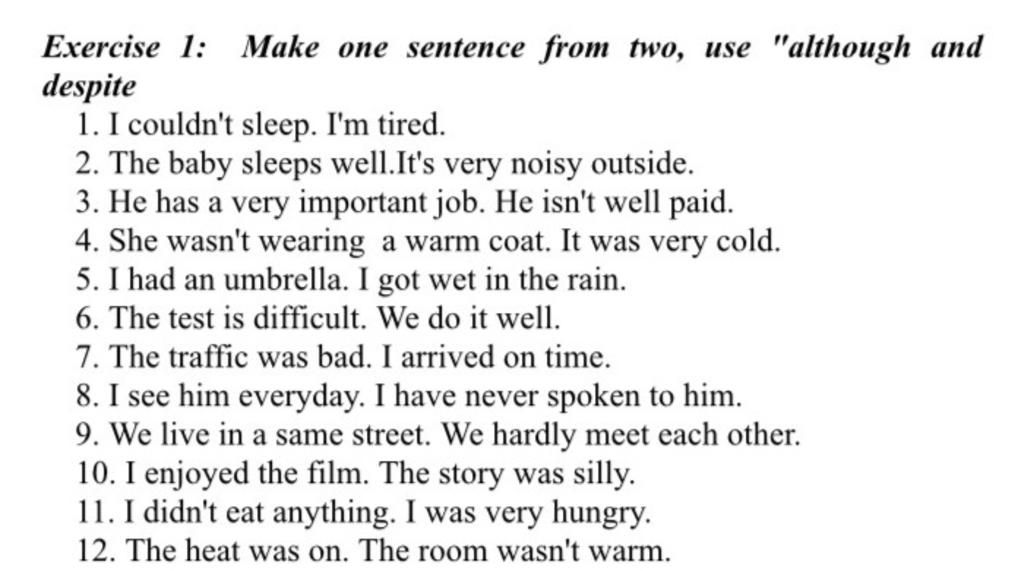 Exercise 1: Make one sentence from two, use "although and despite

1. I couldn't sleep. I'm tired.
2. The baby sleeps well.It's very noisy outside.
3. He has a very important job. He isn't well paid.
4. She wasn't wearing a warm coat. It was very cold.
5. I had an umbrella. I got wet in the rain.
6. The test is difficult. We do it well.
7. The traffic was bad. I arrived on time.
8. I see him everyday. I have never spoken to him.
9. We live in a same street. We hardly meet each other.
10. I enjoyed the film. The story was silly.
11. I didn't eat anything. I was very hungry.
12. The heat was on. The room wasn't warm.